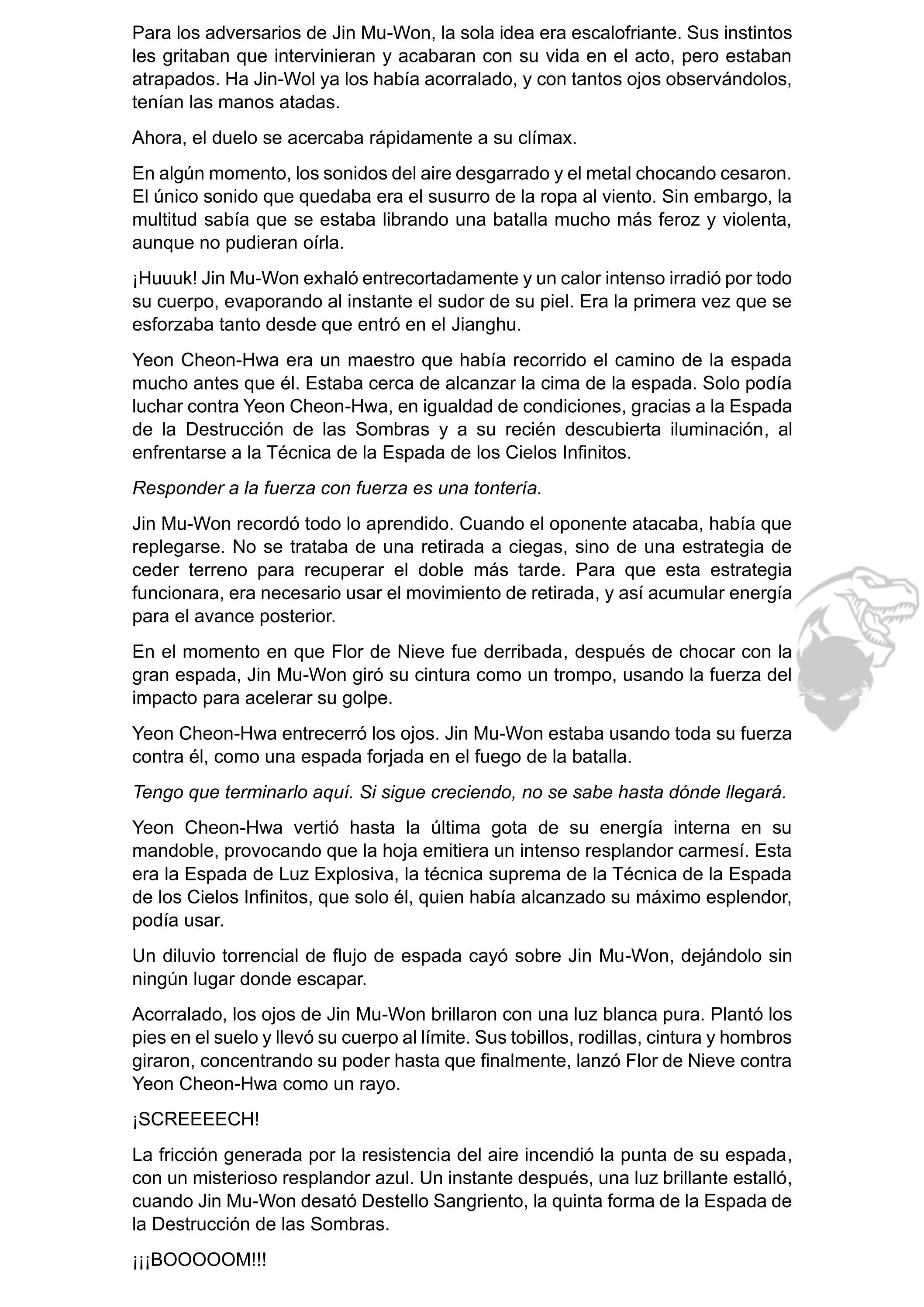 Para los adversarios de Jin Mu-Won, la sola idea era escalofriante. Sus instintos les gritaban que intervinieran y acabaran con su vida en el acto, pero estaban atrapados. Ha Jin-Wol ya los había acorralado, y con tantos ojos observándolos, tenían las manos atadas.

Ahora, el duelo se acercaba rápidamente a su clímax.

En algún momento, los sonidos del aire desgarrado y el metal chocando cesaron. El único sonido que quedaba era el susurro de la ropa al viento. Sin embargo, la multitud sabía que se estaba librando una batalla mucho más feroz y violenta, aunque no pudieran oírla.

¡Huuuk! Jin Mu-Won exhaló entrecortadamente y un calor intenso irradió por todo su cuerpo, evaporando al instante el sudor de su piel. Era la primera vez que se esforzaba tanto desde que entró en el Jianghu.

Yeon Cheon-Hwa era un maestro que había recorrido el camino de la espada mucho antes que él. Estaba cerca de alcanzar la cima de la espada. Solo podía luchar contra Yeon Cheon-Hwa, en igualdad de condiciones, gracias a la Espada de la Destrucción de las Sombras y a su recién descubierta iluminación, al enfrentarse a la Técnica de la Espada de los Cielos Infinitos.

Responder a la fuerza con fuerza es una tontería.

Jin Mu-Won recordó todo lo aprendido. Cuando el oponente atacaba, había que replegarse. No se trataba de una retirada a ciegas, sino de una estrategia de ceder terreno para recuperar el doble más tarde. Para que esta estrategia funcionara, era necesario usar el movimiento de retirada, y así acumular energía para el avance posterior.

En el momento en que Flor de Nieve fue derribada, después de chocar con la gran espada, Jin Mu-Won giró su cintura como un trompo, usando la fuerza del impacto para acelerar su golpe.

Yeon Cheon-Hwa entrecerró los ojos. Jin Mu-Won estaba usando toda su fuerza contra él, como una espada forjada en el fuego de la batalla.

Tengo que terminarlo aquí. Si sigue creciendo, no se sabe hasta dónde llegará.

Yeon Cheon-Hwa vertió hasta la última gota de su energía interna en su mandoble, provocando que la hoja emitiera un intenso resplandor carmesí. Esta era la Espada de Luz Explosiva, la técnica suprema de la Técnica de la Espada de los Cielos Infinitos, que solo él, quien había alcanzado su máximo esplendor, podía usar.

Un diluvio torrencial de flujo de espada cayó sobre Jin Mu-Won, dejándolo sin ningún lugar donde escapar.

Acorralado, los ojos de Jin Mu-Won brillaron con una luz blanca pura. Plantó los pies en el suelo y llevó su cuerpo al límite. Sus tobillos, rodillas, cintura y hombros giraron, concentrando su poder hasta que finalmente, lanzó Flor de Nieve contra Yeon Cheon-Hwa como un rayo.

¡SCREEEECH!

La fricción generada por la resistencia del aire incendió la punta de su espada, con un misterioso resplandor azul. Un instante después, una luz brillante estalló, cuando Jin Mu-Won desató Destello Sangriento, la quinta forma de la Espada de la Destrucción de las Sombras.

¡¡¡BOOOOOM!!!